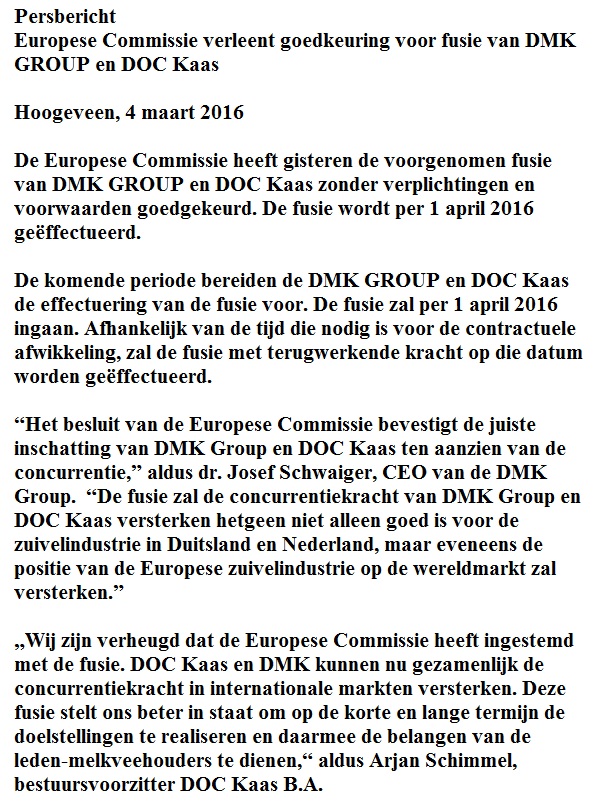 Persbericht
Europese Commissie verleent goedkeuring voor fusie van DMK GROUP en DOC Kaas

Hoogeveen, 4 maart 2016

De Europese Commissie heeft gisteren de voorgenomen fusie van DMK GROUP en DOC Kaas zonder verplichtingen en voorwaarden goedgekeurd. De fusie wordt per 1 april 2016 geëffectueerd.

De komende periode bereiden de DMK GROUP en DOC Kaas de effectuering van de fusie voor. De fusie zal per 1 april 2016 ingaan. Afhankelijk van de tijd die nodig is voor de contractuele afwikkeling, zal de fusie met terugwerkende kracht op die datum worden geëffectueerd.

“Het besluit van de Europese Commissie bevestigt de juiste inschatting van DMK Group en DOC Kaas ten aanzien van de concurrentie,” aldus dr. Josef Schwaiger, CEO van de DMK Group. “De fusie zal de concurrentiekracht van DMK Group en DOC Kaas versterken hetgeen niet alleen goed is voor de zuivelindustrie in Duitsland en Nederland, maar eveneens de positie van de Europese zuivelindustrie op de wereldmarkt zal versterken.”

„Wij zijn verheugd dat de Europese Commissie heeft ingestemd met de fusie. DOC Kaas en DMK kunnen nu gezamenlijk de concurrentiekracht in internationale markten versterken. Deze fusie stelt ons beter in staat om op de korte en lange termijn de doelstellingen te realiseren en daarmee de belangen van de leden-melkveehouders te dienen,“ aldus Arjan Schimmel, bestuursvoorzitter DOC Kaas B.A.